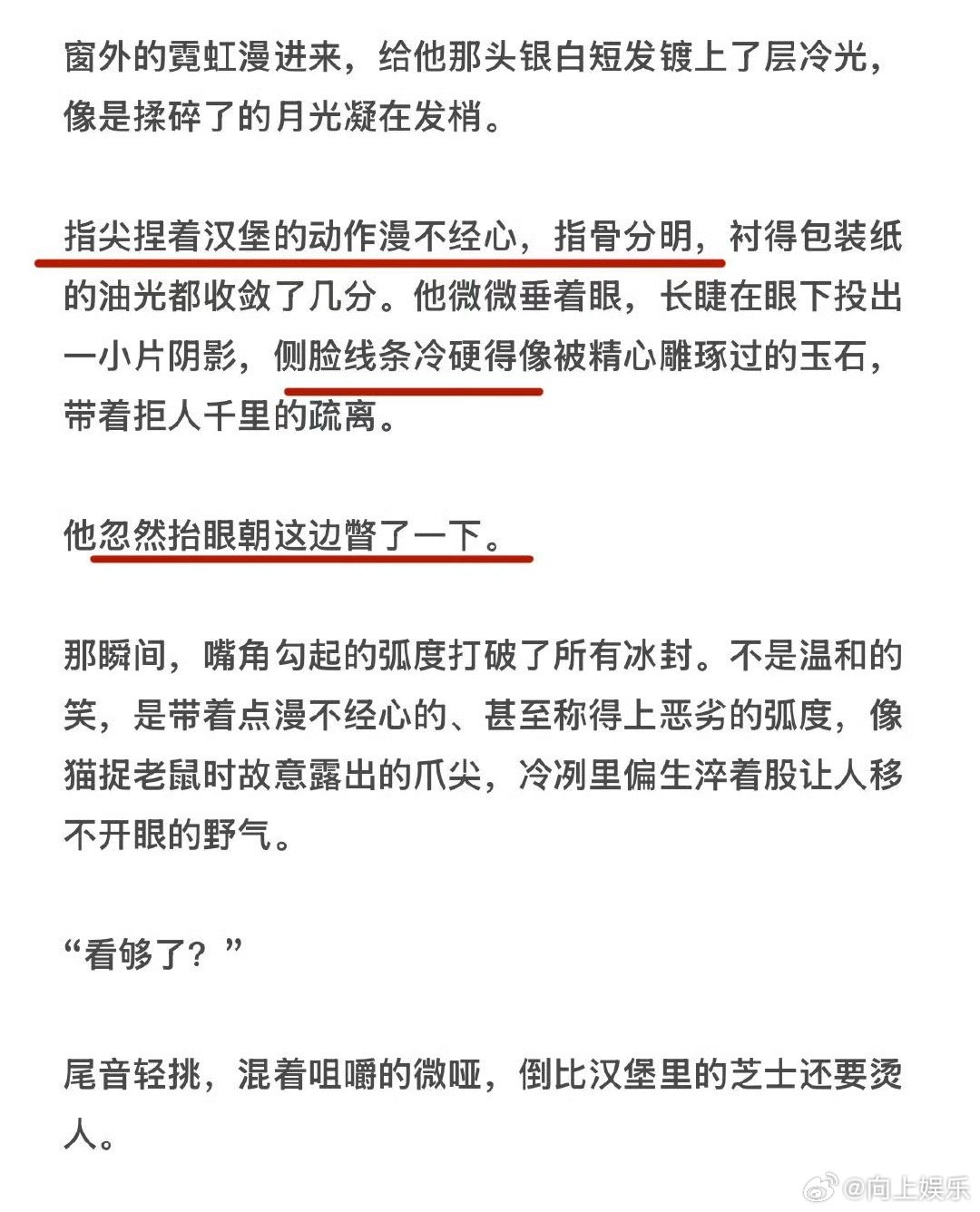 窗外的霓虹漫进来，给他那头银白短发镀上了层冷光，像是揉碎了的月光凝在发梢。

指尖捏着汉堡的动作漫不经心，指骨分明，衬得包装纸的油光都收敛了几分。他微微垂着眼，长睫在眼下投出一小片阴影，侧脸线条冷硬得像被精心雕琢过的玉石，带着拒人千里的疏离。

他忽然抬眼朝这边瞥了一下。

那瞬间，嘴角勾起的弧度打破了所有冰封。不是温和的笑，是带着点漫不经心的、甚至称得上恶劣的弧度，像猫捉老鼠时故意露出的爪尖，冷冽里偏生淬着股让人移不开眼的野气。

“看够了？”

尾音轻挑，混着咀嚼的微哑，倒比汉堡里的芝士还要烫人。

@向上娱乐